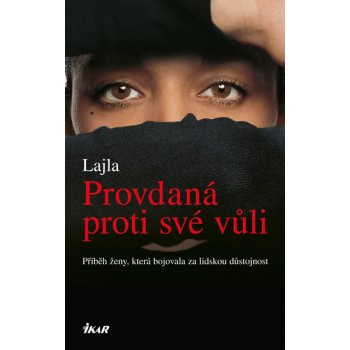 Lajla

Provdaná proti své vůli

Příběh ženy, která bojovala za lidskou důstojnost

IKAR